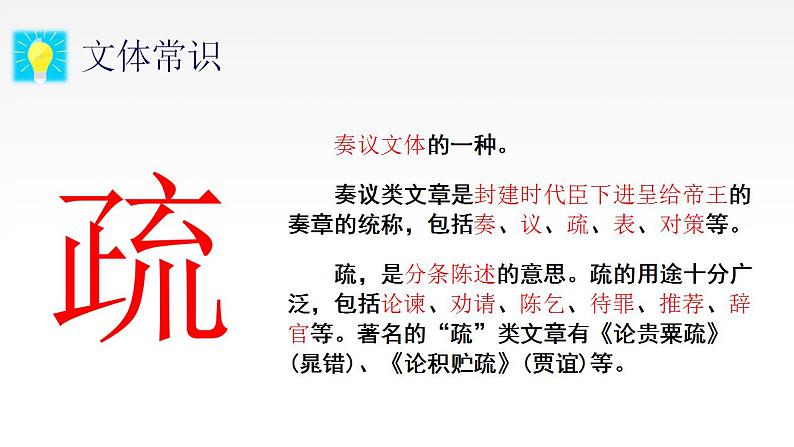 文体常识

疏

奏议文体的一种。

奏议类文章是封建时代臣下进呈给帝王的奏章的统称，包括奏、议、疏、表、对策等。

疏，是分条陈述的意思。疏的用途十分广泛，包括论谏、劝请、陈乞、待罪、推荐、辞官等。著名的“疏”类文章有《论贵粟疏》(晁错)、《论积贮疏》(贾谊)等。